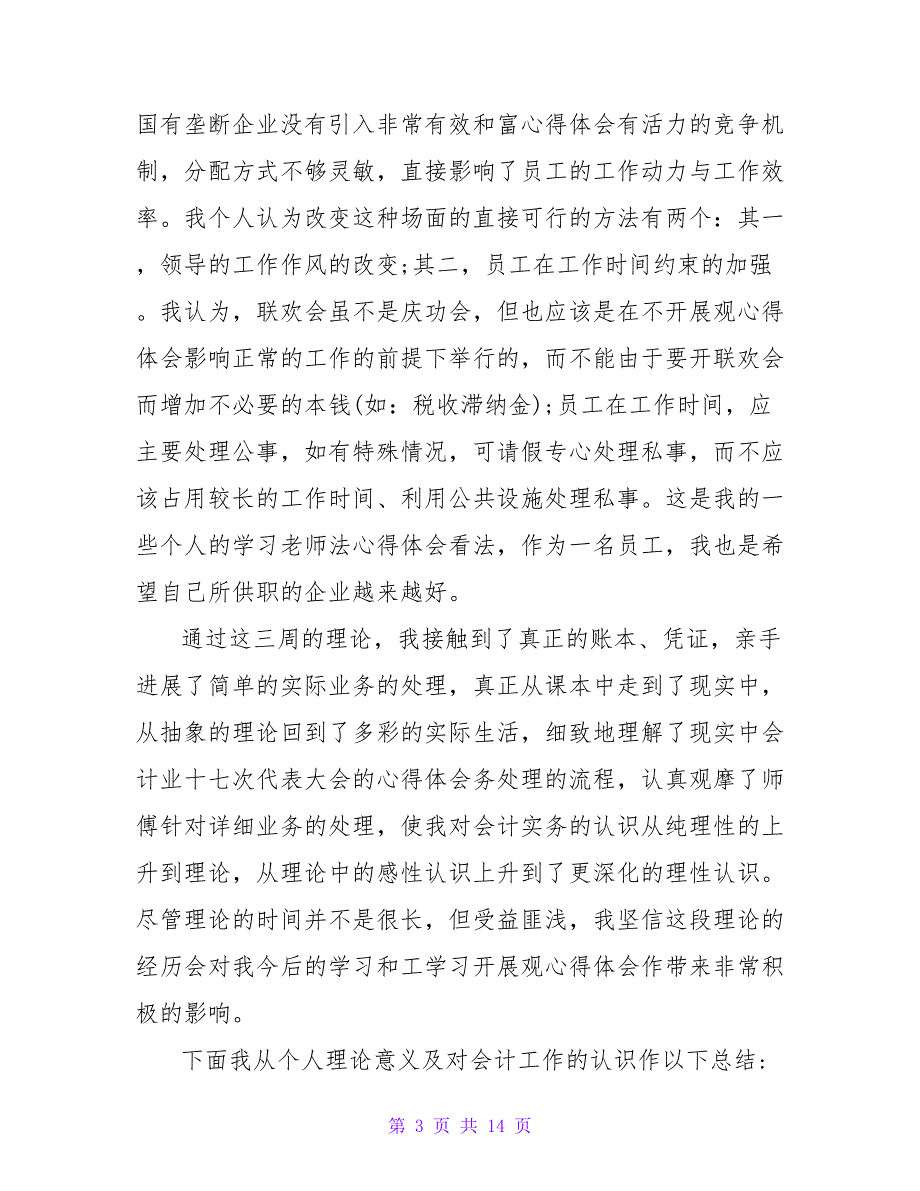 国有垄断企业没有引入非常有效和富心得体会有活力的竞争机制，分配方式不够灵敏，直接影响了员工的工作动力与工作效率。我个人认为改变这种场面的直接可行的方法有两个：其一，领导的工作作风的改变;其二，员工在工作时间约束的加强。我认为，联欢会虽不是庆功会，但也应该是在不开展观心得体会影响正常的工作的前提下举行的，而不能由于要开联欢会而增加不必要的本钱(如：税收滞纳金);员工在工作时间，应主要处理公事，如有特殊情况，可请假专心处理私事，而不应该占用较长的工作时间、利用公共设施处理私事。这是我的一些个人的学习老师法心得体会看法，作为一名员工，我也是希望自己所供职的企业越来越好。

通过这三周的理论，我接触到了真正的账本、凭证，亲手进展了简单的实际业务的处理，真正从课本中走到了现实中，从抽象的理论回到了多彩的实际生活，细致地理解了现实中会计业十七次代表大会的心得体会务处理的流程，认真观摩了师傅针对详细业务的处理，使我对会计实务的认识从纯理性的上升到理论，从理论中的感性认识上升到了更深化的理性认识。尽管理论的时间并不是很长，但受益匪浅，我坚信这段理论的经历会对我今后的学习和工学习开展观心得体会作带来非常积极的影响。

下面我从个人理论意义及对会计工作的认识作以下总结：

第 3 页 共 14 页